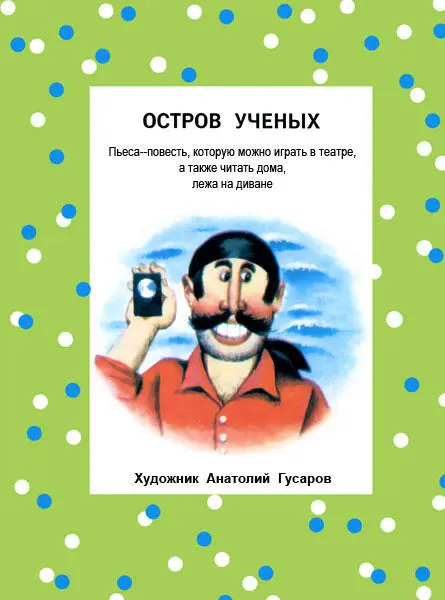 ОСТРОВ УЧЕНЫХ

Пьеса--повесть, которую можно играть в театре, а также читать дома, лежа на диване

Художник Анатолий Гусаров